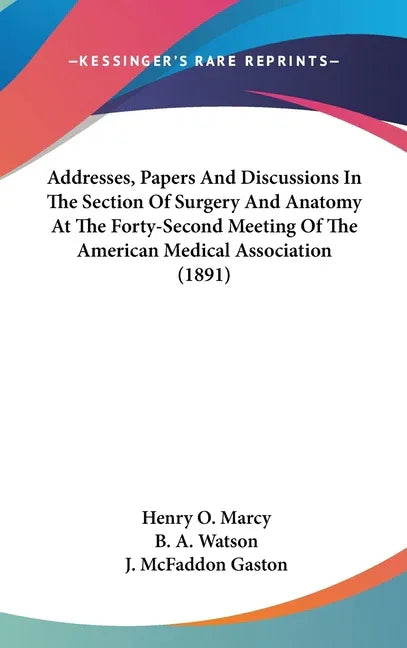 —KESSINGER'S RARE REPRINTS—

Addresses, Papers And Discussions In The Section Of Surgery And Anatomy At The Forty-Second Meeting Of The American Medical Association (1891)

Henry O. Marcy
B. A. Watson
J. McFaddon Gaston